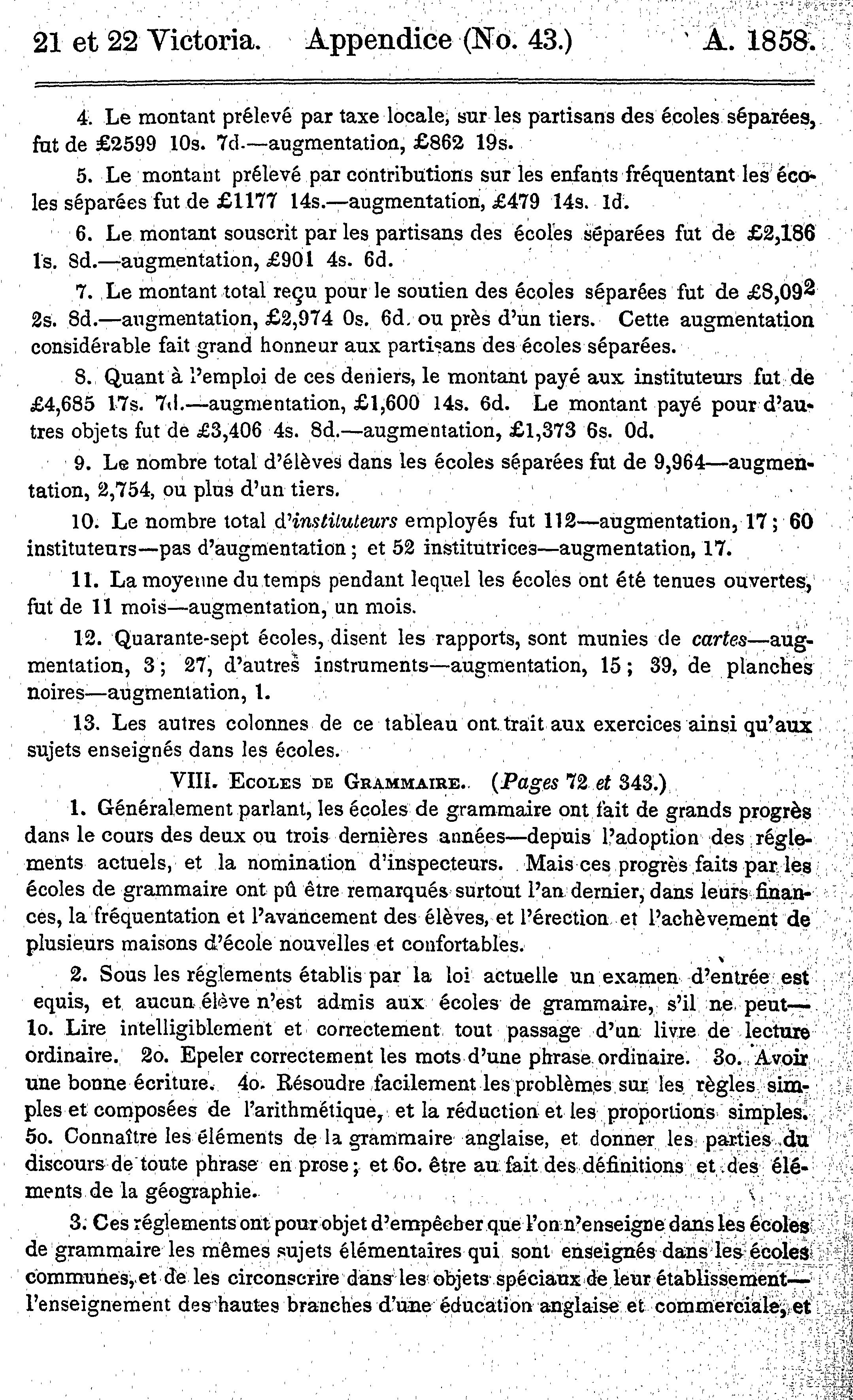 21 et 22 Victoria. Appendice (No. 43.) A. 1858.

4. Le montant prélevé par taxe locale, sur les partisans des écoles séparées, fut de £2599 10s. 7d.—augmentation, £862 19s.

5. Le montant prélevé par contributions sur les enfants fréquentant les écoles séparées fut de £1177 14s.—augmentation, £479 14s. 1d.

6. Le montant souscrit par les partisans des écoles séparées fut de £2,186 1s. 8d.—augmentation, £901 4s. 6d.

7. Le montant total reçu pour le soutien des écoles séparées fut de £8,092 2s. 8d.—augmentation, £2,974 0s. 6d. ou près d'un tiers. Cette augmentation considérable fait grand honneur aux partisans des écoles séparées.

8. Quant à l'emploi de ces deniers, le montant payé aux instituteurs fut de £4,685 17s. 7d.—augmentation, £1,600 14s. 6d. Le montant payé pour d'autres objets fut de £3,406 4s. 8d.—augmentation, £1,373 6s. 0d.

9. Le nombre total d'élèves dans les écoles séparées fut de 9,964—augmentation, 2,754, ou plus d'un tiers.

10. Le nombre total d'instituteurs employés fut 112—augmentation, 17; 60 instituteurs—pas d'augmentation; et 52 institutrices—augmentation, 17.

11. La moyenne du temps pendant lequel les écoles ont été tenues ouvertes, fut de 11 mois—augmentation, un mois.

12. Quarante-sept écoles, disent les rapports, sont munies de cartes—augmentation, 3; 27, d'autres instruments—augmentation, 15; 39, de planches noires—augmentation, 1.

13. Les autres colonnes de ce tableau ont trait aux exercices ainsi qu'aux sujets enseignés dans les écoles.

VIII. Ecoles de Grammaire. (Pages 72 et 343.)

1. Généralement parlant, les écoles de grammaire ont fait de grands progrès dans le cours des deux ou trois dernières années—depuis l'adoption des réglements actuels, et la nomination d'inspecteurs. Mais ces progrès faits par les écoles de grammaire ont pû être remarqués surtout l'an dernier, dans leurs finances, la fréquentation et l'avancement des élèves, et l'érection et l'achèvement de plusieurs maisons d'école nouvelles et confortables.

2. Sous les réglements établis par la loi actuelle un examen d'entrée est equis, et aucun élève n'est admis aux écoles de grammaire, s'il ne peut—1o. Lire intelligiblement et correctement tout passage d'un livre de lecture ordinaire. 2o. Epeler correctement les mots d'une phrase ordinaire. 3o. Avoir une bonne écriture. 4o. Résoudre facilement les problèmes sur les règles simples et composées de l'arithmétique, et la réduction et les proportions simples. 5o. Connaître les éléments de la grammaire anglaise, et donner les parties du discours de toute phrase en prose; et 6o. être au fait des définitions et des éléments de la géographie.

3. Ces réglements ont pour objet d'empêcher que l'on n'enseigne dans les écoles de grammaire les mêmes sujets élémentaires qui sont enseignés dans les écoles communes, et de les circonscrire dans les objets spéciaux de leur établissement—l'enseignement des hautes branches d'une éducation anglaise et commerciale, et